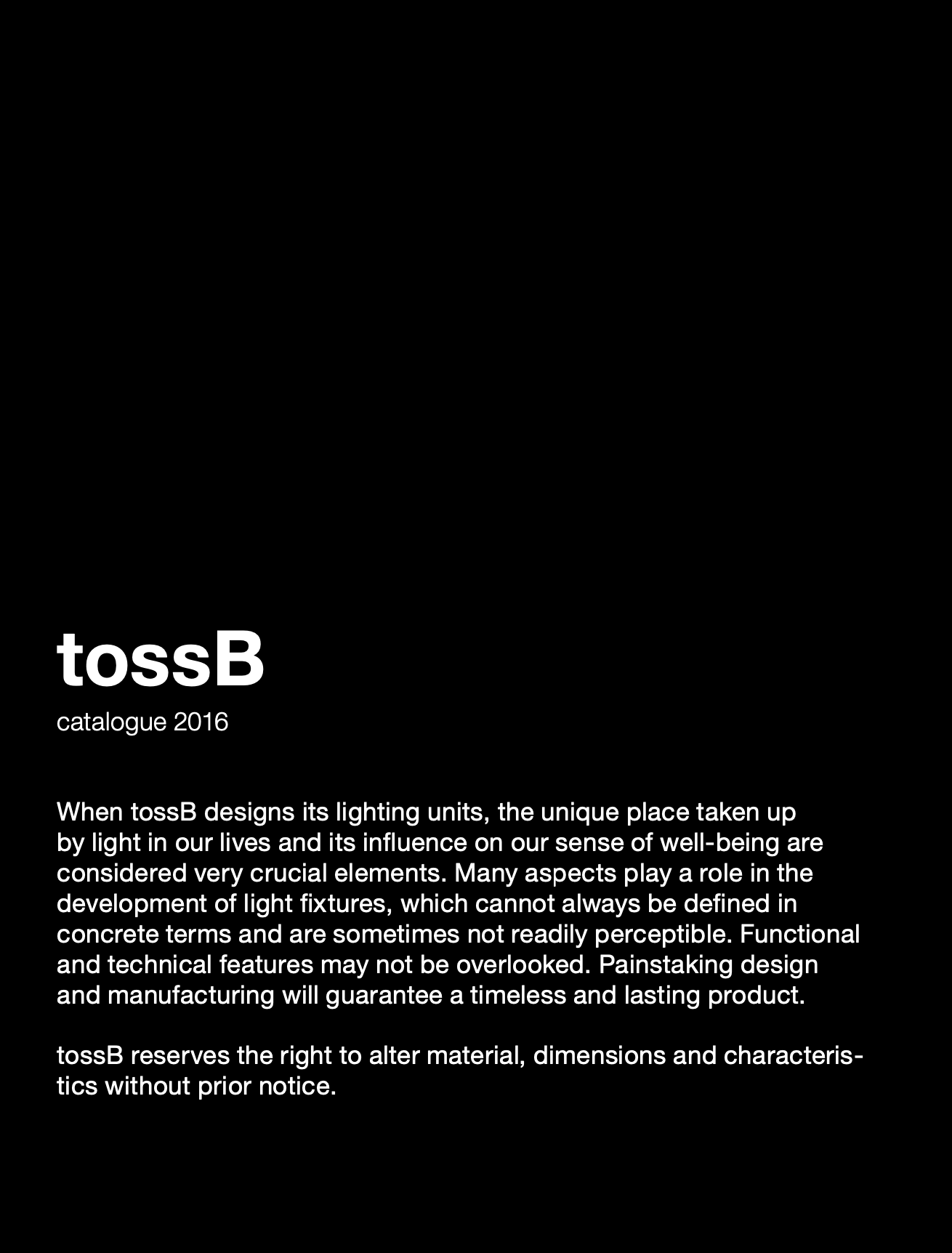 tossB

catalogue 2016

When tossB designs its lighting units, the unique place taken up by light in our lives and its influence on our sense of well-being are considered very crucial elements. Many aspects play a role in the development of light fixtures, which cannot always be defined in concrete terms and are sometimes not readily perceptible. Functional and technical features may not be overlooked. Painstaking design and manufacturing will guarantee a timeless and lasting product.

tossB reserves the right to alter material, dimensions and characteristics without prior notice.